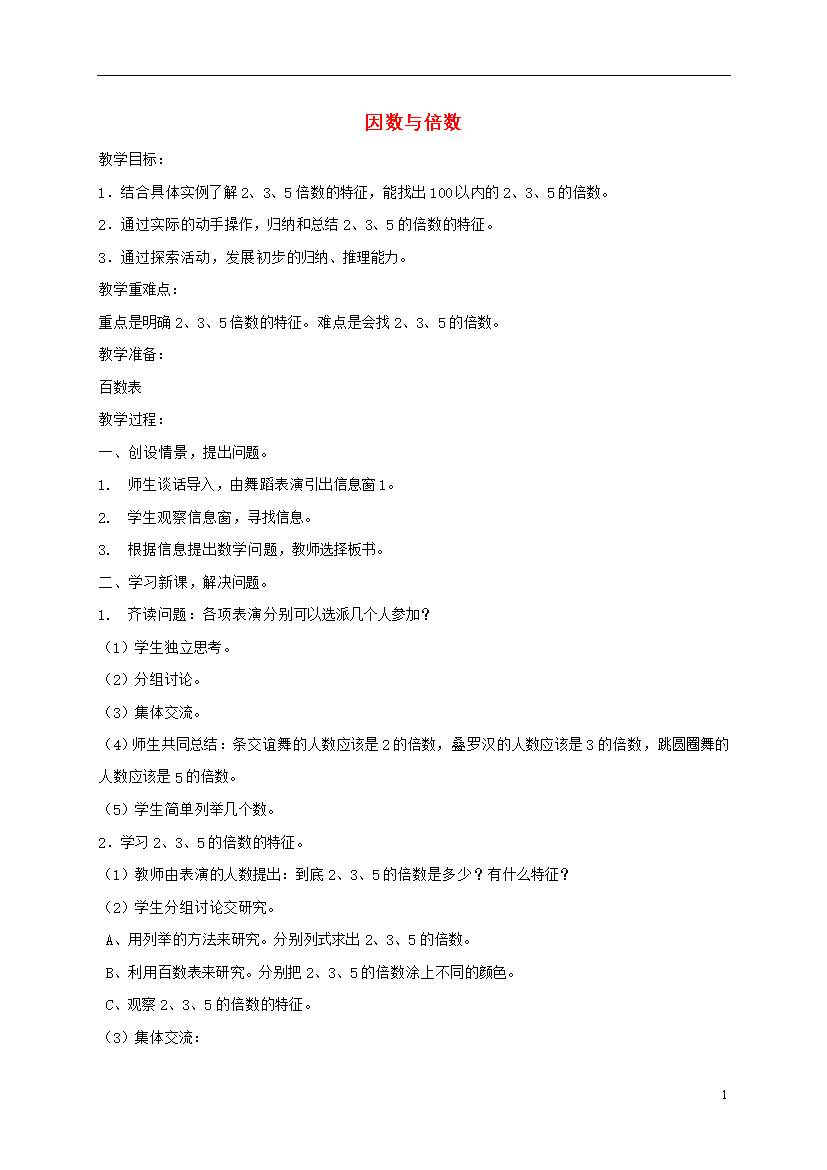 因数与倍数

教学目标：

1．结合具体实例了解2、3、5倍数的特征，能找出100以内的2、3、5的倍数。

2．通过实际的动手操作，归纳和总结2、3、5的倍数的特征。

3．通过探索活动，发展初步的归纳、推理能力。

教学重难点：

重点是明确2、3、5倍数的特征。难点是会找2、3、5的倍数。

教学准备：

百数表

教学过程：

一、创设情景，提出问题。

1. 师生谈话导入，由舞蹈表演引出信息窗1。

2. 学生观察信息窗，寻找信息。

3. 根据信息提出数学问题，教师选择板书。

二、学习新课，解决问题。

1. 齐读问题：各项表演分别可以选派几个人参加？

（1）学生独立思考。

（2）分组讨论。

（3）集体交流。

（4）师生共同总结：条交谊舞的人数应该是2的倍数，叠罗汉的人数应该是3的倍数，跳圆圈舞的人数应该是5的倍数。

（5）学生简单列举几个数。

2．学习2、3、5的倍数的特征。

（1）教师由表演的人数提出：到底2、3、5的倍数是多少？有什么特征？

（2）学生分组讨论交研究。

A、用列举的方法来研究。分别列式求出2、3、5的倍数。

B、利用百数表来研究。分别把2、3、5的倍数涂上不同的颜色。

C、观察2、3、5的倍数的特征。

（3）集体交流：

1